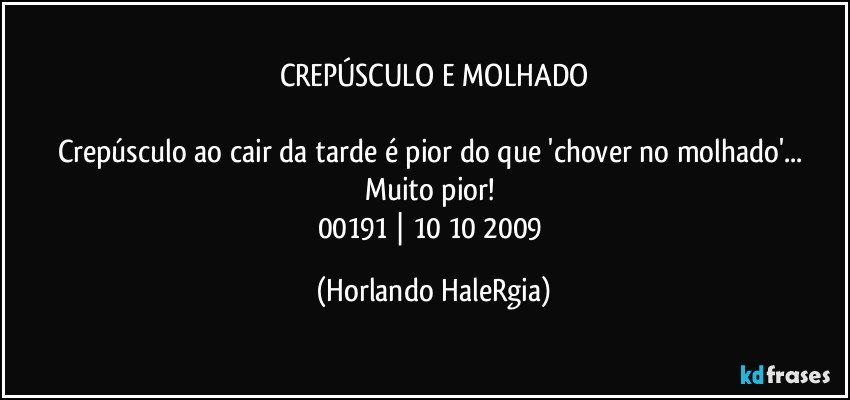 CREPÚSCULO E MOLHADO

Crepúsculo ao cair da tarde é pior do que 'chover no molhado'...
Muito pior!
00191 | 10 10 2009

(Horlando HaleRgia)

kdfrases